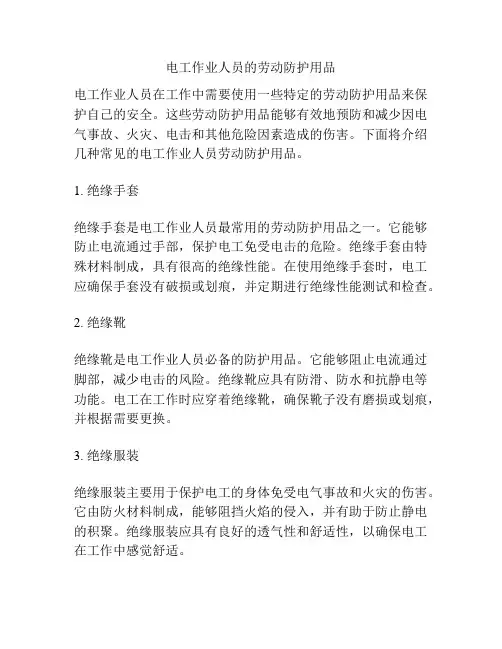 电工作业人员的劳动防护用品

电工作业人员在工作中需要使用一些特定的劳动防护用品来保护自己的安全。这些劳动防护用品能够有效地预防和减少因电气事故、火灾、电击和其他危险因素造成的伤害。下面将介绍几种常见的电工作业人员劳动防护用品。

1. 绝缘手套

绝缘手套是电工作业人员最常用的劳动防护用品之一。它能够防止电流通过手部，保护电工免受电击的危险。绝缘手套由特殊材料制成，具有很高的绝缘性能。在使用绝缘手套时，电工应确保手套没有破损或划痕，并定期进行绝缘性能测试和检查。

2. 绝缘靴

绝缘靴是电工作业人员必备的防护用品。它能够阻止电流通过脚部，减少电击的风险。绝缘靴应具有防滑、防水和抗静电等功能。电工在工作时应穿着绝缘靴，确保靴子没有磨损或划痕，并根据需要更换。

3. 绝缘服装

绝缘服装主要用于保护电工的身体免受电气事故和火灾的伤害。它由防火材料制成，能够阻挡火焰的侵入，并有助于防止静电的积聚。绝缘服装应具有良好的透气性和舒适性，以确保电工在工作中感觉舒适。